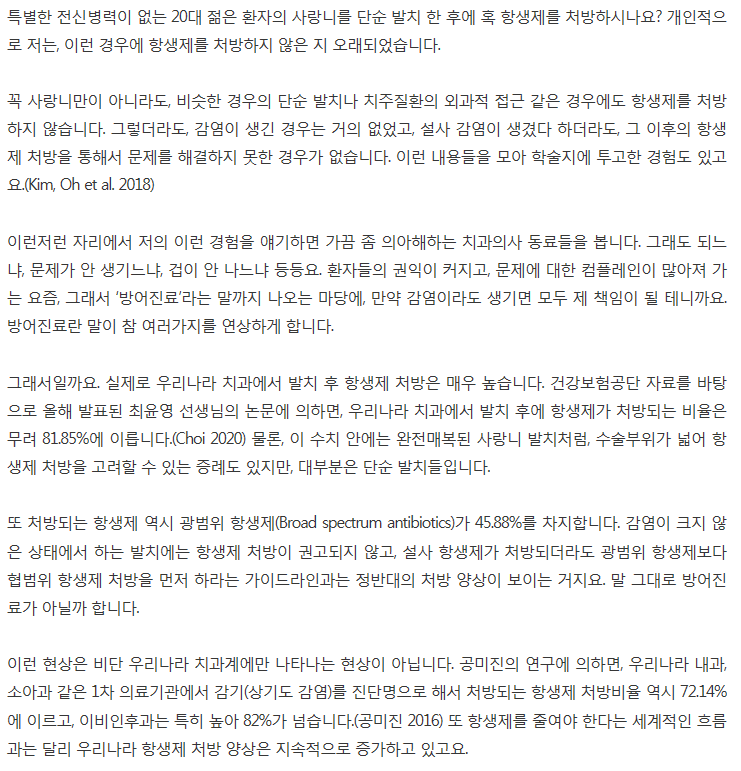 특별한 전신병력이 없는 20대 젊은 환자의 사랑니를 단순 발치 한 후에 혹 항생제를 처방하시나요? 개인적으로 저는, 이런 경우에 항생제를 처방하지 않은 지 오래되었습니다.

꼭 사랑니만이 아니라도, 비슷한 경우의 단순 발치나 치주질환의 외과적 접근 같은 경우에도 항생제를 처방하지 않습니다. 그렇더라도, 감염이 생긴 경우는 거의 없었고, 설사 감염이 생겼다 하더라도, 그 이후의 항생제 처방을 통해서 문제를 해결하지 못한 경우가 없습니다. 이런 내용들을 모아 학술지에 투고한 경험도 있고요.(Kim, Oh et al. 2018)

이런저런 자리에서 저의 이런 경험을 얘기하면 가끔 좀 의아해하는 치과의사 동료들을 봅니다. 그래도 되느냐, 문제가 안 생기느냐, 겁이 안 나느냐 등등요. 환자들의 권익이 커지고, 문제에 대한 컴플레인이 많아져 가는 요즘, 그래서 '방어진료'라는 말까지 나오는 마당에, 만약 감염이라도 생기면 모두 제 책임이 될 테니까요. 방어진료란 말이 참 여러가지를 연상하게 합니다.

그래서일까요. 실제로 우리나라 치과에서 발치 후 항생제 처방은 매우 높습니다. 건강보험공단 자료를 바탕으로 올해 발표된 최윤영 선생님의 논문에 의하면, 우리나라 치과에서 발치 후에 항생제가 처방되는 비율은 무려 81.85%에 이릅니다.(Choi 2020) 물론, 이 수치 안에는 완전매복된 사랑니 발치처럼, 수술부위가 넓어 항생제 처방을 고려할 수 있는 증례도 있지만, 대부분은 단순 발치들입니다.

또 처방되는 항생제 역시 광범위 항생제(Broad spectrum antibiotics)가 45.88%를 차지합니다. 감염이 크지 않은 상태에서 하는 발치에는 항생제 처방이 권고되지 않고, 설사 항생제가 처방되더라도 광범위 항생제보다 협범위 항생제 처방을 먼저 하라는 가이드라인과는 정반대의 처방 양상이 보이는 거지요. 말 그대로 방어진료가 아닐까 합니다.

이런 현상은 비단 우리나라 치과계에만 나타나는 현상이 아닙니다. 공미진의 연구에 의하면, 우리나라 내과, 소아과 같은 1차 의료기관에서 감기(상기도 감염)를 진단명으로 해서 처방되는 항생제 처방비율 역시 72.14%에 이르고, 이비인후과는 특히 높아 82%가 넘습니다.(공미진 2016) 또 항생제를 줄여야 한다는 세계적인 흐름과는 달리 우리나라 항생제 처방 양상은 지속적으로 증가하고 있고요.